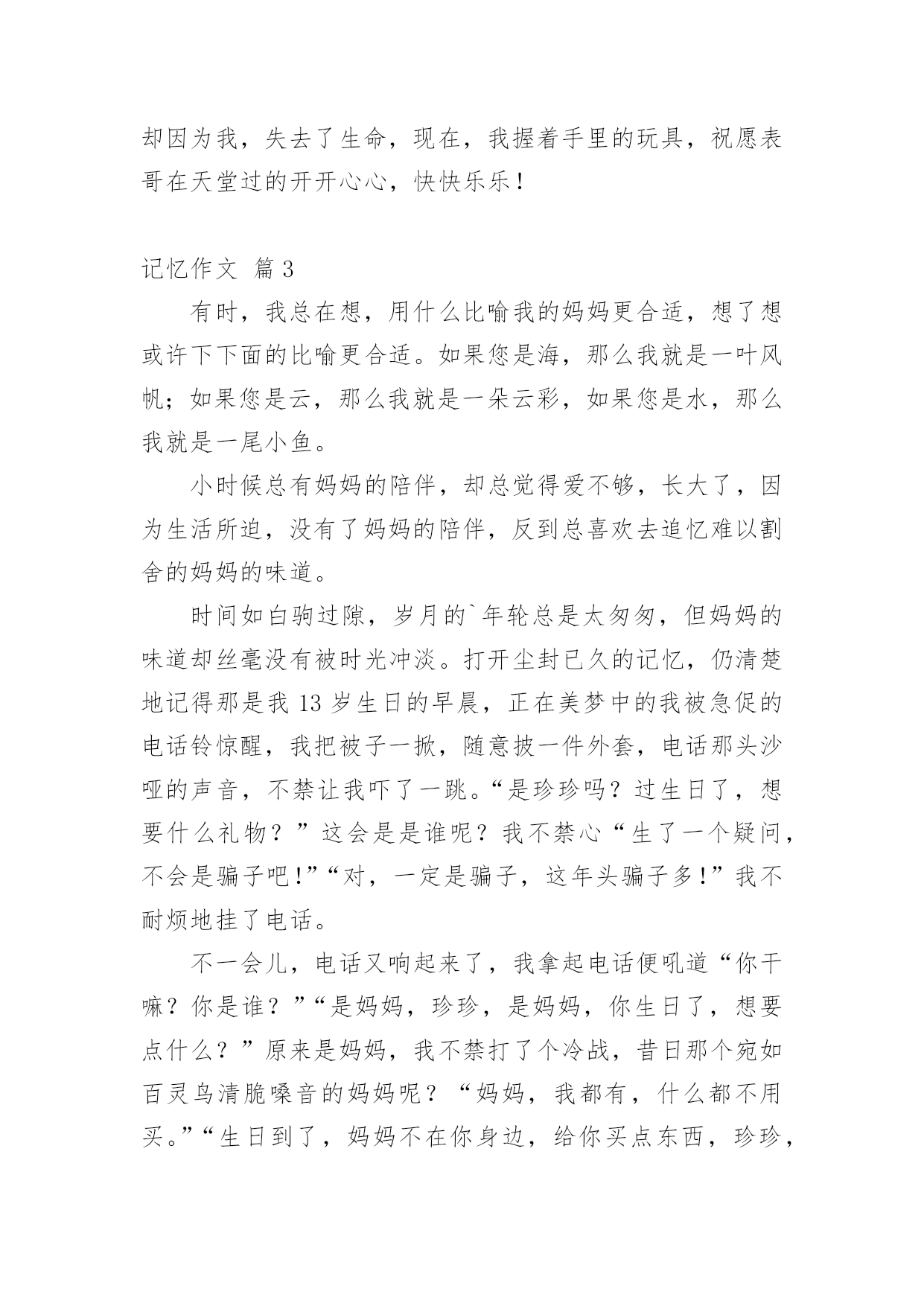 却因为我，失去了生命，现在，我握着手里的玩具，祝愿表哥在天堂过的开开心心，快快乐乐！

记忆作文 篇3

有时，我总在想，用什么比喻我的妈妈更合适，想了想或许下下面的比喻更合适。如果您是海，那么我就是一叶风帆；如果您是云，那么我就是一朵云彩，如果您是水，那么我就是一尾小鱼。

小时候总有妈妈的陪伴，却总觉得爱不够，长大了，因为生活所迫，没有了妈妈的陪伴，反到总喜欢去追忆难以割舍的妈妈的味道。

时间如白驹过隙，岁月的`年轮总是太匆匆，但妈妈的味道却丝毫没有被时光冲淡。打开尘封已久的记忆，仍清楚地记得那是我13岁生日的早晨，正在美梦中的我被急促的电话铃惊醒，我把被子一掀，随意披一件外套，电话那头沙哑的声音，不禁让我吓了一跳。“是珍珍吗？过生日了，想要什么礼物？”这会是是谁呢？我不禁心“生了一个疑问，不会是骗子吧！”“对，一定是骗子，这年头骗子多！”我不耐烦地挂了电话。

不一会儿，电话又响起来了，我拿起电话便吼道“你干嘛？你是谁？”“是妈妈，珍珍，是妈妈，你生日了，想要点什么？”原来是妈妈，我不禁打了个冷战，昔日那个宛如百灵鸟清脆嗓音的妈妈呢？“妈妈，我都有，什么都不用买。”“生日到了，妈妈不在你身边，给你买点东西，珍珍，